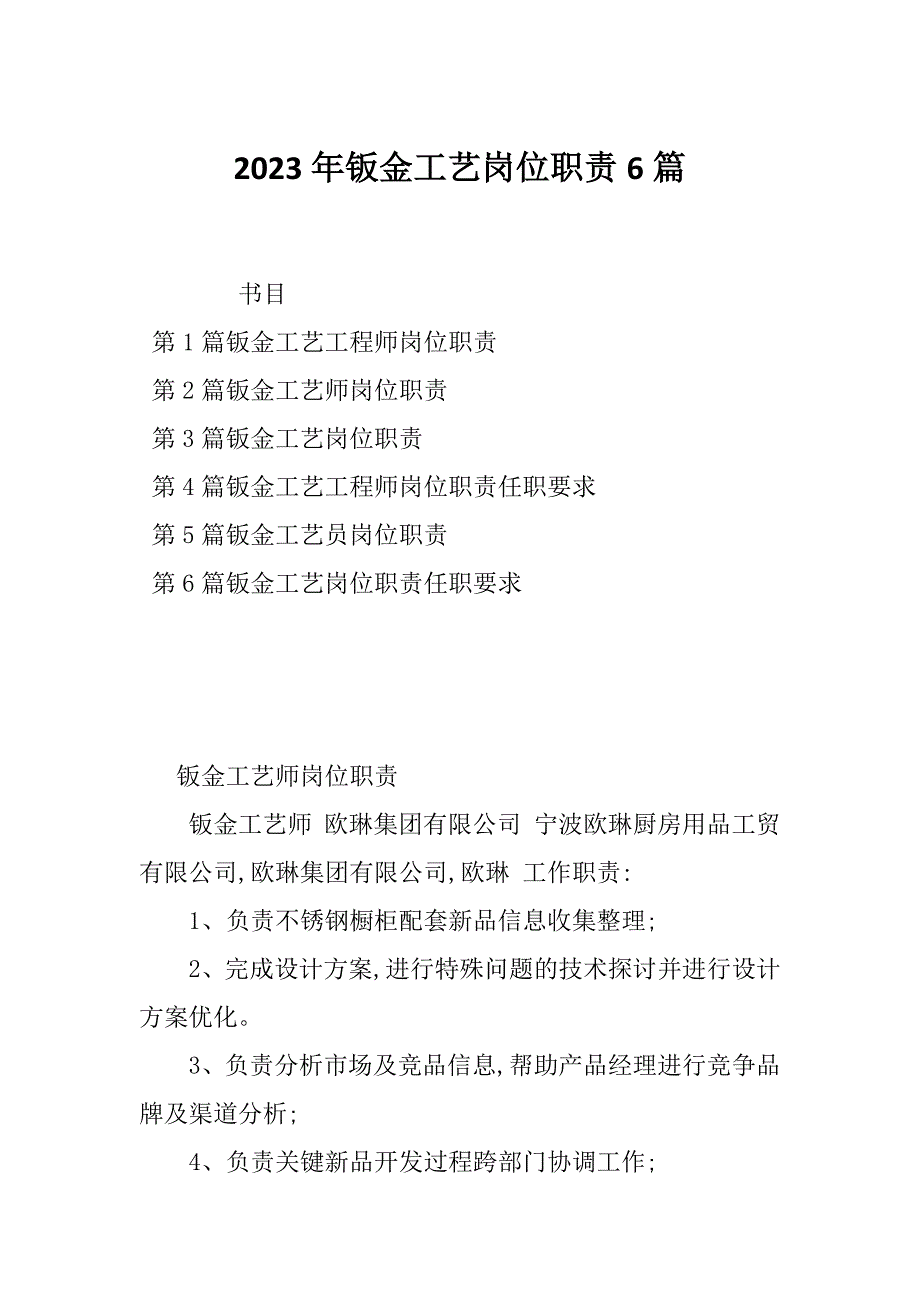 2023年钣金工艺岗位职责6篇

书目

第1篇钣金工艺工程师岗位职责

第2篇钣金工艺师岗位职责

第3篇钣金工艺岗位职责

第4篇钣金工艺工程师岗位职责任职要求

第5篇钣金工艺员岗位职责

第6篇钣金工艺岗位职责任职要求

钣金工艺师岗位职责

钣金工艺师 欧琳集团有限公司 宁波欧琳厨房用品工贸有限公司,欧琳集团有限公司,欧琳 工作职责:

1、负责不锈钢橱柜配套新品信息收集整理;

2、完成设计方案,进行特殊问题的技术探讨并进行设计方案优化。

3、负责分析市场及竞品信息,帮助产品经理进行竞争品牌及渠道分析;

4、负责关键新品开发过程跨部门协调工作;